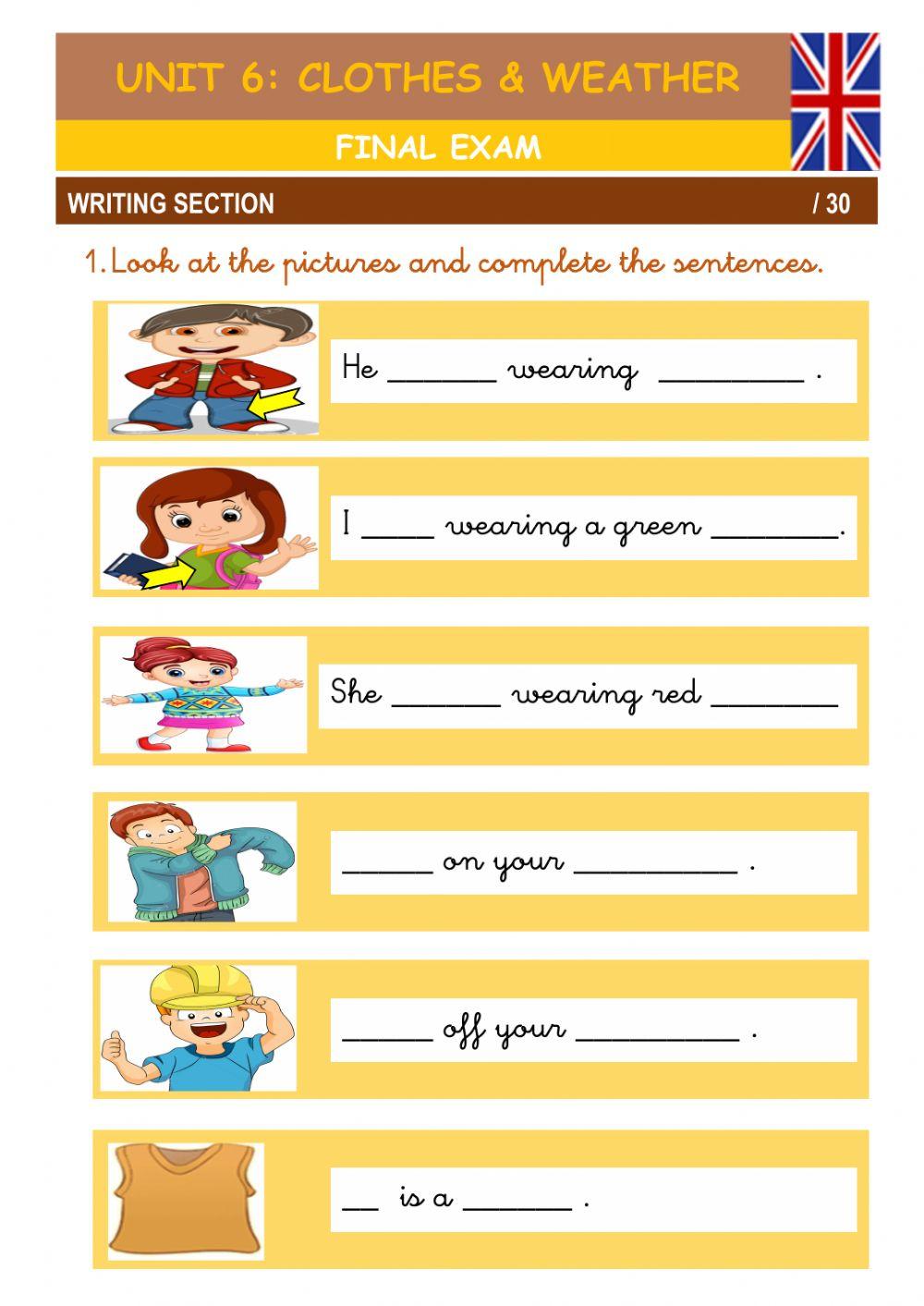 UNIT 6: CLOTHES & WEATHER

FINAL EXAM

WRITING SECTION / 30

1. Look at the pictures and complete the sentences.

He ______ wearing ________ .

I ____ wearing a green _______.

She ______ wearing red _______

_____ on your _________ .

_____ off your _________ .

__ is a ______ .